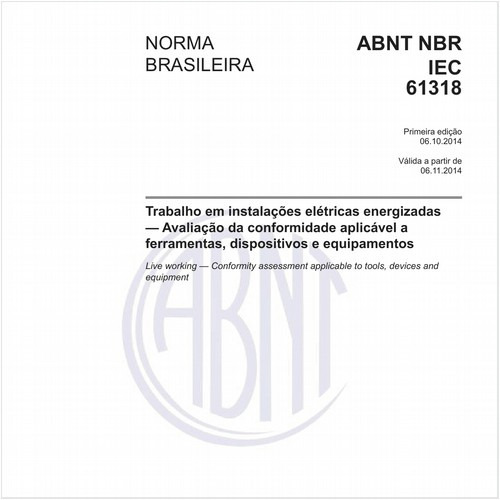 NORMA BRASILEIRA

ABNT NBR IEC 61318

Primeira edição
06.10.2014

Válida a partir de
06.11.2014

Trabalho em instalações elétricas energizadas — Avaliação da conformidade aplicável a ferramentas, dispositivos e equipamentos

Live working — Conformity assessment applicable to tools, devices and equipment

ABNT